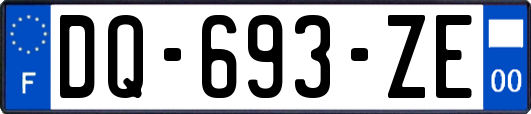 F

DQ-693-ZE

00